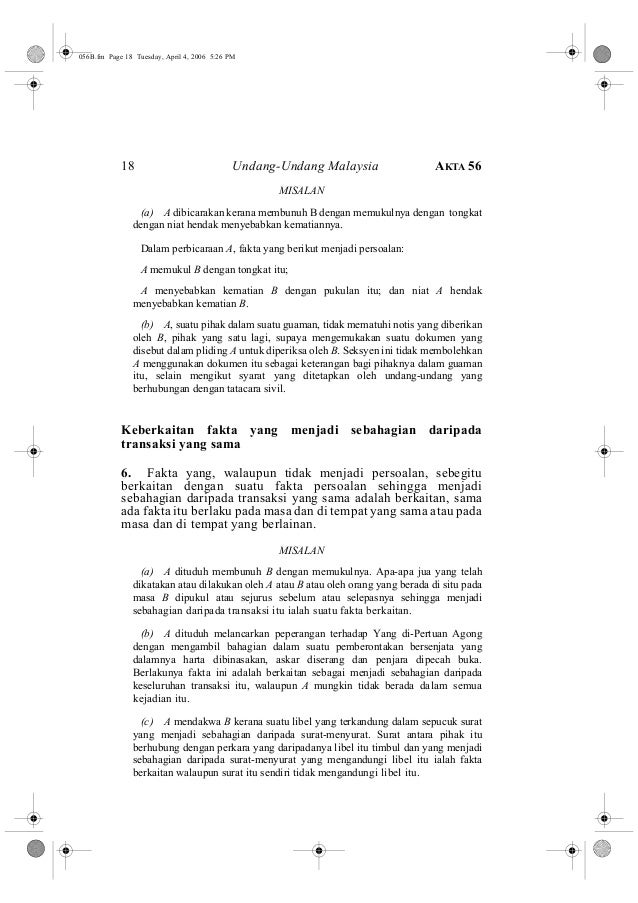 056B.fm Page 18 Tuesday, April 4, 2006 5:26 PM

18 Undang-Undang Malaysia AKTA 56

MISALAN

(a) A dibicarakan kerana membunuh B dengan memukulnya dengan tongkat dengan niat hendak menyebabkan kematiannya.

Dalam perbicaraan A, fakta yang berikut menjadi persoalan:

A memukul B dengan tongkat itu;

A menyebabkan kematian B dengan pukulan itu; dan niat A hendak menyebabkan kematian B.

(b) A, suatu pihak dalam suatu guaman, tidak mematuhi notis yang diberikan oleh B, pihak yang satu lagi, supaya mengemukakan suatu dokumen yang disebut dalam pliding A untuk diperiksa oleh B. Seksyen ini tidak membolehkan A menggunakan dokumen itu sebagai keterangan bagi pihaknya dalam guaman itu, selain mengikut syarat yang ditetapkan oleh undang-undang yang berhubungan dengan tatacara sivil.

Keberkaitan fakta yang menjadi sebahagian daripada transaksi yang sama

6. Fakta yang, walaupun tidak menjadi persoalan, sebegitu berkaitan dengan suatu fakta persoalan sehingga menjadi sebahagian daripada transaksi yang sama adalah berkaitan, sama ada fakta itu berlaku pada masa dan di tempat yang sama atau pada masa dan di tempat yang berlainan.

MISALAN

(a) A dituduh membunuh B dengan memukulnya. Apa-apa jua yang telah dikatakan atau dilakukan oleh A atau B atau oleh orang yang berada di situ pada masa B dipukul atau sejurus sebelum atau selepasnya sehingga menjadi sebahagian daripada transaksi itu ialah suatu fakta berkaitan.

(b) A dituduh melancarkan peperangan terhadap Yang di-Pertuan Agong dengan mengambil bahagian dalam suatu pemberontakan bersenjata yang dalamnya harta dibinasakan, askar diserang dan penjara dipecah buka. Berlakunya fakta ini adalah berkaitan sebagai menjadi sebahagian daripada keseluruhan transaksi itu, walaupun A mungkin tidak berada dalam semua kejadian itu.

(c) A mendakwa B kerana suatu libel yang terkandung dalam sepucuk surat yang menjadi sebahagian daripada surat-menyurat. Surat antara pihak itu berhubung dengan perkara yang daripadanya libel itu timbul dan yang menjadi sebahagian daripada surat-menyurat yang mengandungi libel itu ialah fakta berkaitan walaupun surat itu sendiri tidak mengandungi libel itu.